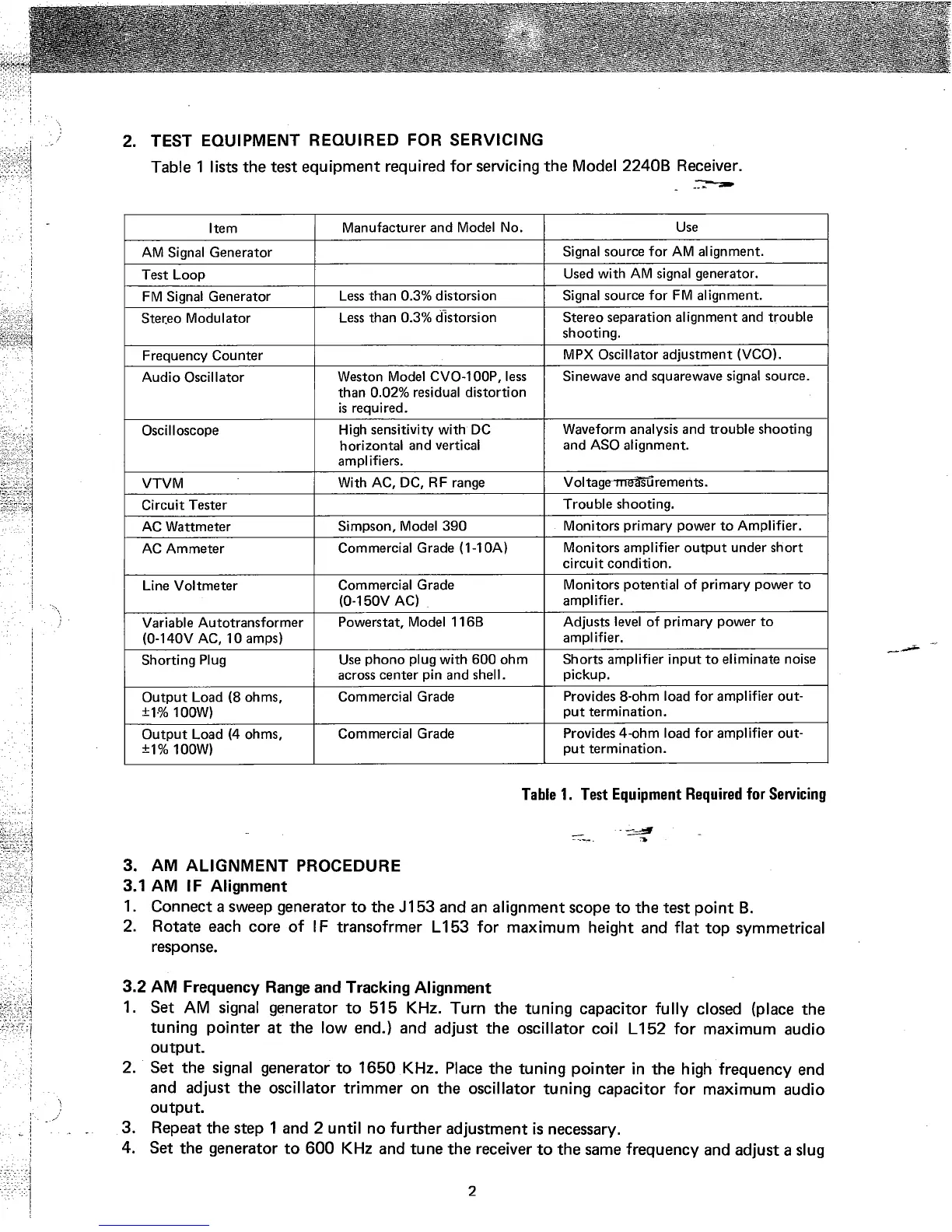 2. TEST EQUIPMENT REQUIRED FOR SERVICING

Table 1 lists the test equipment required for servicing the Model 2240B Receiver.

| Item | Manufacturer and Model No. | Use |
|---|---|---|
| AM Signal Generator | | Signal source for AM alignment. |
| Test Loop | | Used with AM signal generator. |
| FM Signal Generator | Less than 0.3% distorsion | Signal source for FM alignment. |
| Stereo Modulator | Less than 0.3% distorsion | Stereo separation alignment and trouble shooting. |
| Frequency Counter | | MPX Oscillator adjustment (VCO). |
| Audio Oscillator | Weston Model CVO-100P, less than 0.02% residual distortion is required. | Sinewave and squarewave signal source. |
| Oscilloscope | High sensitivity with DC horizontal and vertical amplifiers. | Waveform analysis and trouble shooting and ASO alignment. |
| VTVM | With AC, DC, RF range | Voltage measurements. |
| Circuit Tester | | Trouble shooting. |
| AC Wattmeter | Simpson, Model 390 | Monitors primary power to Amplifier. |
| AC Ammeter | Commercial Grade (1-10A) | Monitors amplifier output under short circuit condition. |
| Line Voltmeter | Commercial Grade (0-150V AC) | Monitors potential of primary power to amplifier. |
| Variable Autotransformer (0-140V AC, 10 amps) | Powerstat, Model 116B | Adjusts level of primary power to amplifier. |
| Shorting Plug | Use phono plug with 600 ohm across center pin and shell. | Shorts amplifier input to eliminate noise pickup. |
| Output Load (8 ohms, ±1% 100W) | Commercial Grade | Provides 8-ohm load for amplifier output termination. |
| Output Load (4 ohms, ±1% 100W) | Commercial Grade | Provides 4-ohm load for amplifier output termination. |

Table 1. Test Equipment Required for Servicing

3. AM ALIGNMENT PROCEDURE
3.1 AM IF Alignment
1. Connect a sweep generator to the J153 and an alignment scope to the test point B.
2. Rotate each core of IF transofrmer L153 for maximum height and flat top symmetrical response.

3.2 AM Frequency Range and Tracking Alignment
1. Set AM signal generator to 515 KHz. Turn the tuning capacitor fully closed (place the tuning pointer at the low end.) and adjust the oscillator coil L152 for maximum audio output.
2. Set the signal generator to 1650 KHz. Place the tuning pointer in the high frequency end and adjust the oscillator trimmer on the oscillator tuning capacitor for maximum audio output.
3. Repeat the step 1 and 2 until no further adjustment is necessary.
4. Set the generator to 600 KHz and tune the receiver to the same frequency and adjust a slug

2